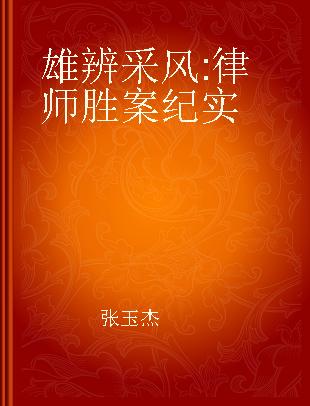 雄辨采风:律师胜案纪实

张玉杰